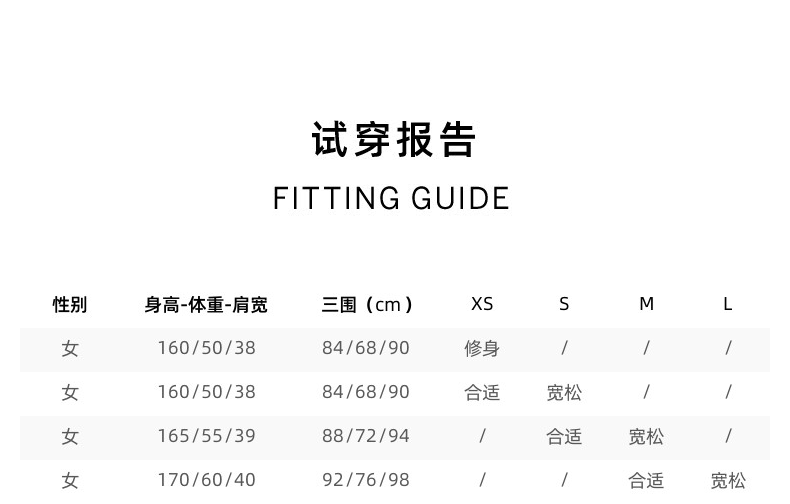 试穿报告

FITTING GUIDE

| 性别 | 身高-体重-肩宽 | 三围（cm） | XS | S | M | L |
|---|---|---|---|---|---|---|
| 女 | 160/50/38 | 84/68/90 | 修身 | / | / | / |
| 女 | 160/50/38 | 84/68/90 | 合适 | 宽松 | / | / |
| 女 | 165/55/39 | 88/72/94 | / | 合适 | 宽松 | / |
| 女 | 170/60/40 | 92/76/98 | / | / | 合适 | 宽松 |